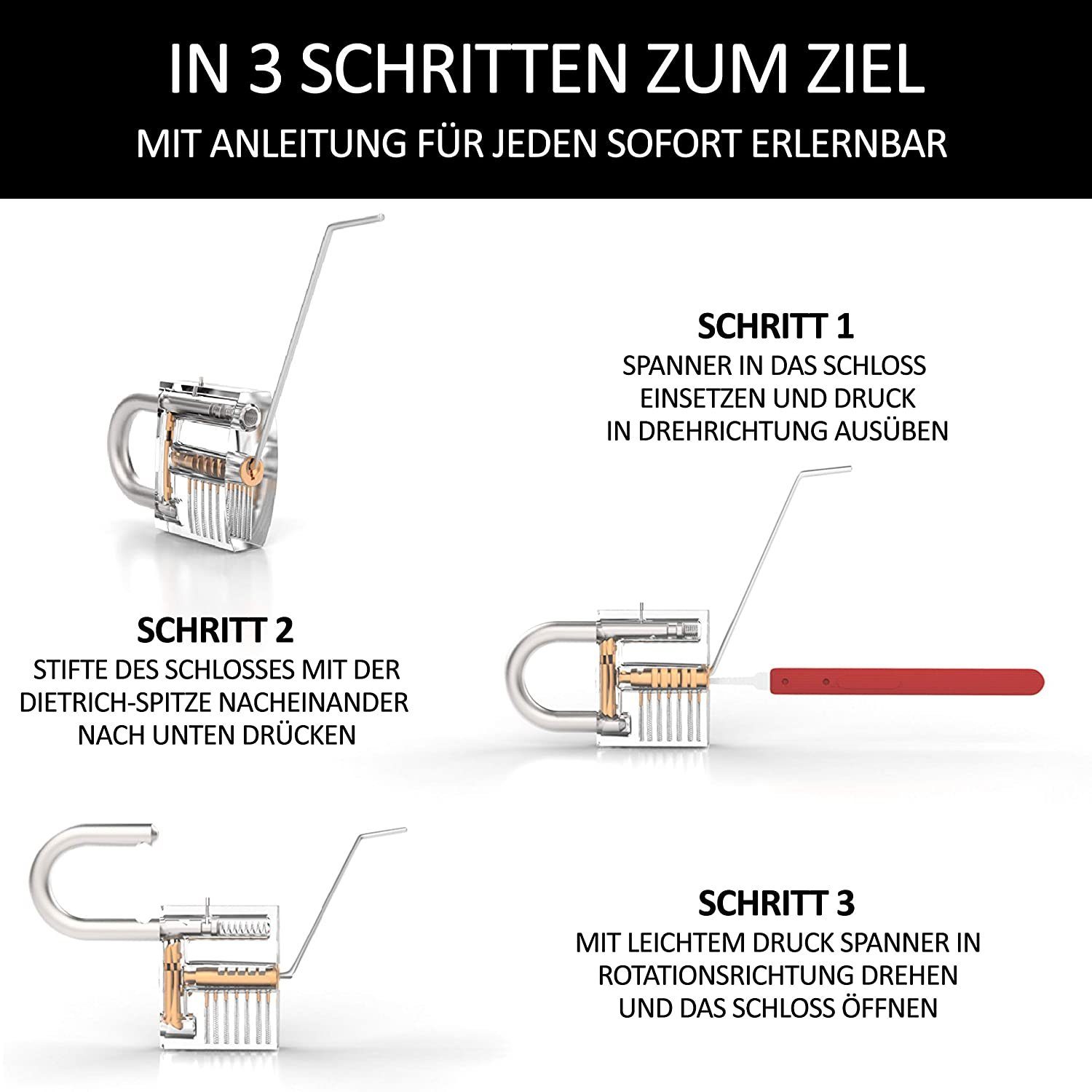 IN 3 SCHRITTEN ZUM ZIEL
MIT ANLEITUNG FÜR JEDEN SOFORT ERLERNBAR

SCHRITT 1
SPANNER IN DAS SCHLOSS EINSETZEN UND DRUCK IN DREHRICHTUNG AUSÜBEN

SCHRITT 2
STIFTE DES SCHLOSSES MIT DER DIETRICH-SPITZE NACHEINANDER NACH UNTEN DRÜCKEN

SCHRITT 3
MIT LEICHTEM DRUCK SPANNER IN ROTATIONSRICHTUNG DREHEN UND DAS SCHLOSS ÖFFNEN